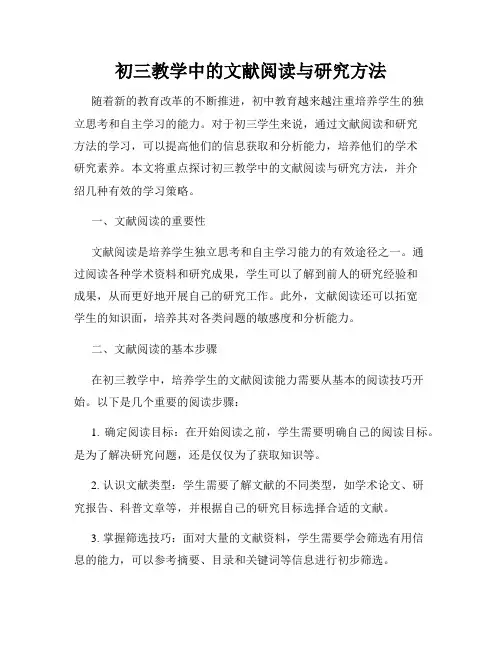 初三教学中的文献阅读与研究方法

随着新的教育改革的不断推进，初中教育越来越注重培养学生的独立思考和自主学习的能力。对于初三学生来说，通过文献阅读和研究方法的学习，可以提高他们的信息获取和分析能力，培养他们的学术研究素养。本文将重点探讨初三教学中的文献阅读与研究方法，并介绍几种有效的学习策略。

一、文献阅读的重要性

文献阅读是培养学生独立思考和自主学习能力的有效途径之一。通过阅读各种学术资料和研究成果，学生可以了解到前人的研究经验和成果，从而更好地开展自己的研究工作。此外，文献阅读还可以拓宽学生的知识面，培养其对各类问题的敏感度和分析能力。

二、文献阅读的基本步骤

在初三教学中，培养学生的文献阅读能力需要从基本的阅读技巧开始。以下是几个重要的阅读步骤：

1. 确定阅读目标：在开始阅读之前，学生需要明确自己的阅读目标。是为了解决研究问题，还是仅仅为了获取知识等。

2. 认识文献类型：学生需要了解文献的不同类型，如学术论文、研究报告、科普文章等，并根据自己的研究目标选择合适的文献。

3. 掌握筛选技巧：面对大量的文献资料，学生需要学会筛选有用信息的能力，可以参考摘要、目录和关键词等信息进行初步筛选。